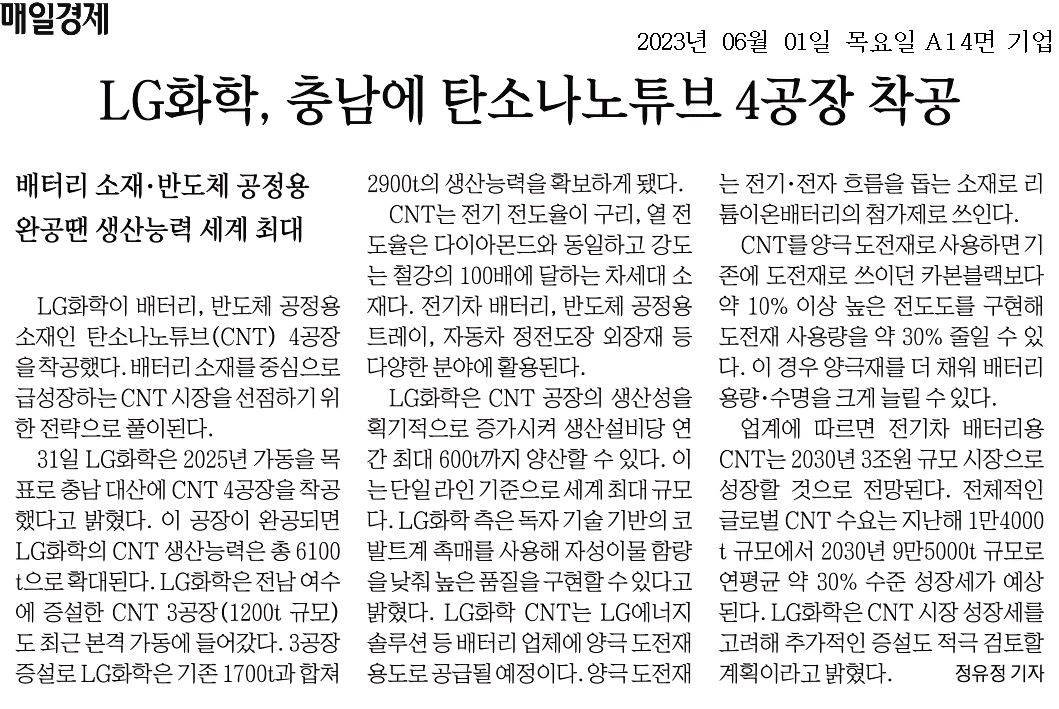 매일경제

2023년 06월 01일 목요일 A14면 기업

LG화학, 충남에 탄소나노튜브 4공장 착공

배터리 소재·반도체 공정용
완공땐 생산능력 세계 최대

LG화학이 배터리, 반도체 공정용 소재인 탄소나노튜브(CNT) 4공장을 착공했다. 배터리 소재를 중심으로 급성장하는 CNT 시장을 선점하기 위한 전략으로 풀이된다.

31일 LG화학은 2025년 가동을 목표로 충남 대산에 CNT 4공장을 착공했다고 밝혔다. 이 공장이 완공되면 LG화학의 CNT 생산능력은 총 6100t으로 확대된다. LG화학은 전남 여수에 증설한 CNT 3공장(1200t 규모)도 최근 본격 가동에 들어갔다. 3공장 증설로 LG화학은 기존 1700t과 합쳐 2900t의 생산능력을 확보하게 됐다.

CNT는 전기 전도율이 구리, 열 전도율은 다이아몬드와 동일하고 강도는 철강의 100배에 달하는 차세대 소재다. 전기차 배터리, 반도체 공정용 트레이, 자동차 정전도장 외장재 등 다양한 분야에 활용된다.

LG화학은 CNT 공장의 생산성을 획기적으로 증가시켜 생산설비당 연간 최대 600t까지 양산할 수 있다. 이는 단일 라인 기준으로 세계 최대 규모다. LG화학 측은 독자 기술 기반의 코발트계 촉매를 사용해 자성이물 함량을 낮춰 높은 품질을 구현할 수 있다고 밝혔다. LG화학 CNT는 LG에너지솔루션 등 배터리 업체에 양극 도전재 용도로 공급될 예정이다. 양극 도전재는 전기·전자 흐름을 돕는 소재로 리튬이온배터리의 첨가제로 쓰인다.

CNT를 양극 도전재로 사용하면 기존에 도전재로 쓰이던 카본블랙보다 약 10% 이상 높은 전도도를 구현해 도전재 사용량을 약 30% 줄일 수 있다. 이 경우 양극재를 더 채워 배터리 용량·수명을 크게 늘릴 수 있다.

업계에 따르면 전기차 배터리용 CNT는 2030년 3조원 규모 시장으로 성장할 것으로 전망된다. 전체적인 글로벌 CNT 수요는 지난해 1만4000t 규모에서 2030년 9만5000t 규모로 연평균 약 30% 수준 성장세가 예상된다. LG화학은 CNT 시장 성장세를 고려해 추가적인 증설도 적극 검토할 계획이라고 밝혔다. 정유정 기자